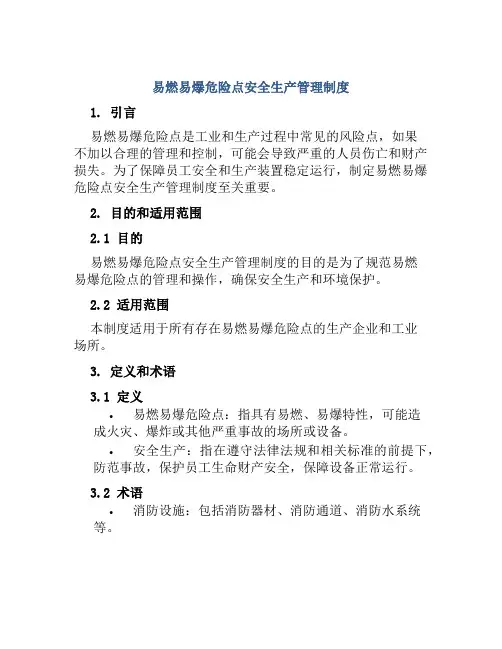 易燃易爆危险点安全生产管理制度

1. 引言

易燃易爆危险点是工业和生产过程中常见的风险点，如果不加以合理的管理和控制，可能会导致严重的人员伤亡和财产损失。为了保障员工安全和生产装置稳定运行，制定易燃易爆危险点安全生产管理制度至关重要。

2. 目的和适用范围

2.1 目的

易燃易爆危险点安全生产管理制度的目的是为了规范易燃易爆危险点的管理和操作，确保安全生产和环境保护。

2.2 适用范围

本制度适用于所有存在易燃易爆危险点的生产企业和工业场所。

3. 定义和术语

3.1 定义

• 易燃易爆危险点：指具有易燃、易爆特性，可能造成火灾、爆炸或其他严重事故的场所或设备。

• 安全生产：指在遵守法律法规和相关标准的前提下，防范事故，保护员工生命财产安全，保障设备正常运行。

3.2 术语

• 消防设施：包括消防器材、消防通道、消防水系统等。